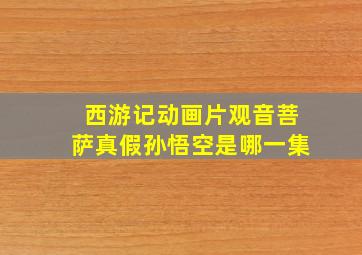 西游记动画片观音菩萨真假孙悟空是哪一集